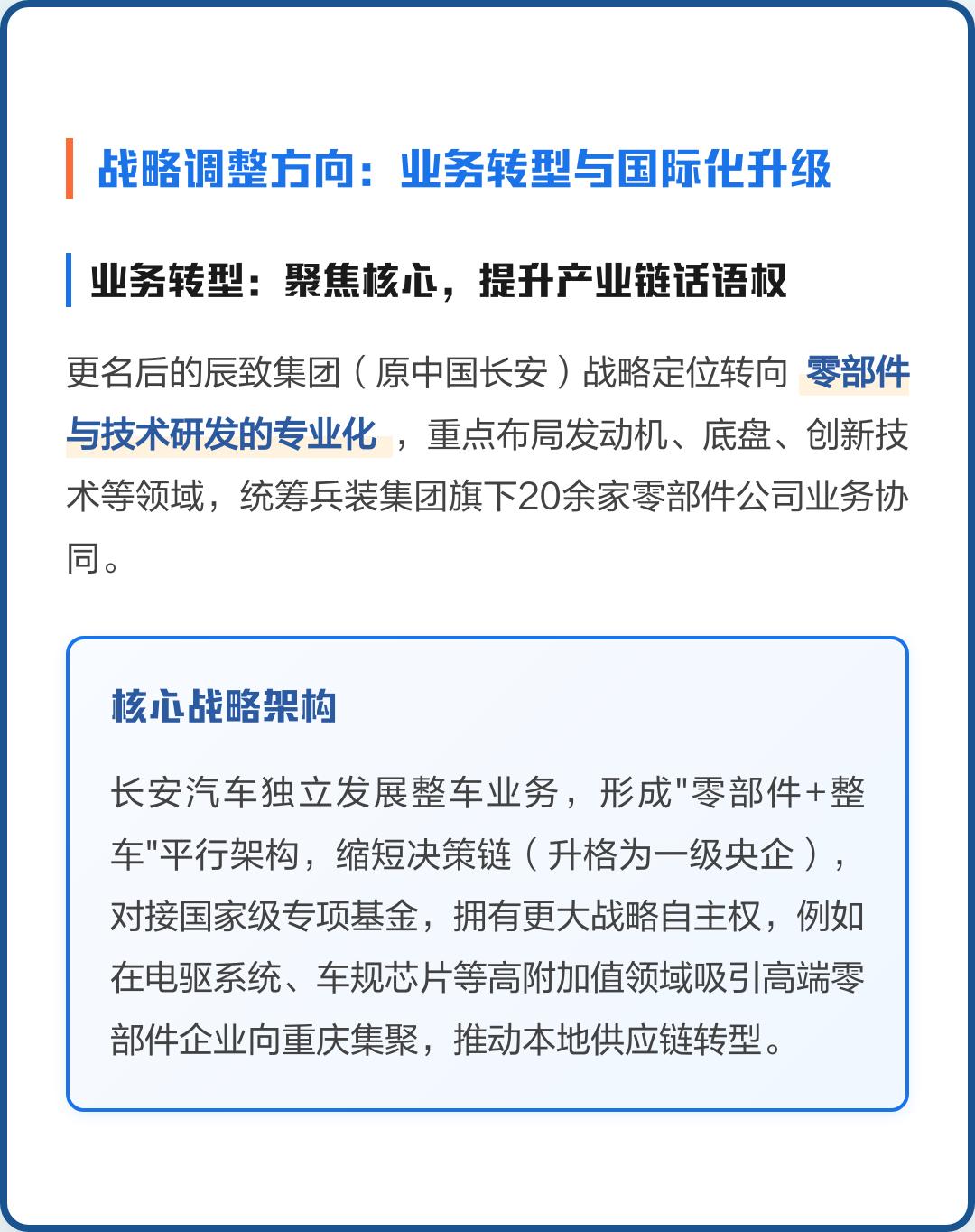 战略调整方向：业务转型与国际化升级

业务转型：聚焦核心，提升产业链话语权

更名后的辰致集团（原中国长安）战略定位转向 零部件与技术研发的专业化 ，重点布局发动机、底盘、创新技术等领域，统筹兵装集团旗下20余家零部件公司业务协同。

核心战略架构

长安汽车独立发展整车业务，形成"零部件+整车"平行架构，缩短决策链（升格为一级央企），对接国家级专项基金，拥有更大战略自主权，例如在电驱系统、车规芯片等高附加值领域吸引高端零部件企业向重庆集聚，推动本地供应链转型。